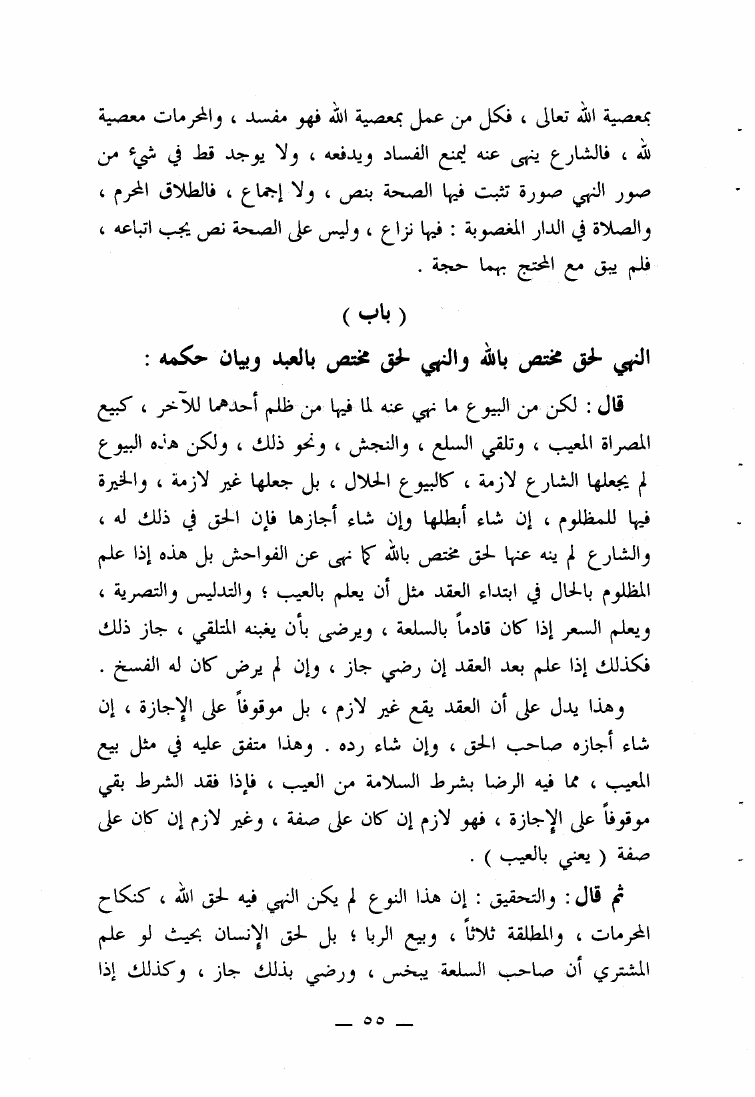 بمعصية الله تعالى ، فكل من عمل بمعصية الله فهو مفسد ، والمحرمات معصية لله ، فالشارع ينهى عنه ليمنع الفساد ويدفعه ، ولا يوجد قط في شيء من صور النهي صورة تثبت فيها الصحة بنص ، ولا إجماع ، فالطلاق المحرم ، والصلاة في الدار المغصوبة : فيها نزاع ، وليس على الصحة نص يجب اتباعه ، فلم يبق مع المحتج بهما حجة .

( باب )

النهي لحق مختص بالله والنهي لحق مختص بالعبد وبيان حكمه :

قال : لكن من البيوع ما نهي عنه لما فيها من ظلم أحدهما للآخر ، كبيع المصراة المعيب ، وتلقي السلع ، والنجش ، ونحو ذلك ، ولكن هذه البيوع لم يجعلها الشارع لازمة ، كالبيوع الحلال ، بل جعلها غير لازمة ، والخيرة فيها للمظلوم ، إن شاء أبطلها وإن شاء أجازها فإن الحق في ذلك له ، والشارع لم ينه عنها لحق مختص بالله كما نهى عن الفواحش بل هذه إذا علم المظلوم بالحال في ابتداء العقد مثل أن يعلم بالعيب ؛ والتدليس والتصرية ، ويعلم السعر إذا كان قادماً بالسلعة ، ويرضى بأن يغبنه المتلقي ، جاز ذلك فكذلك إذا علم بعد العقد إن رضي جاز ، وإن لم يرض كان له الفسخ .

وهذا يدل على أن العقد يقع غير لازم ، بل موقوفاً على الإجازة ، إن شاء أجازه صاحب الحق ، وإن شاء رده . وهذا متفق عليه في مثل بيع المعيب ، مما فيه الرضا بشرط السلامة من العيب ، فإذا فقد الشرط بقي موقوفاً على الإجازة ، فهو لازم إن كان على صفة ، وغير لازم إن كان على صفة ( يعني بالعيب ) .

ثم قال : والتحقيق : إن هذا النوع لم يكن النهي فيه لحق الله ، كنكاح المحرمات ، والمطلقة ثلاثاً ، وبيع الربا ؛ بل لحق الإنسان بحيث لو علم المشتري أن صاحب السلعة يبخس ، ورضي بذلك جاز ، وكذلك إذا

— ٥٥ —